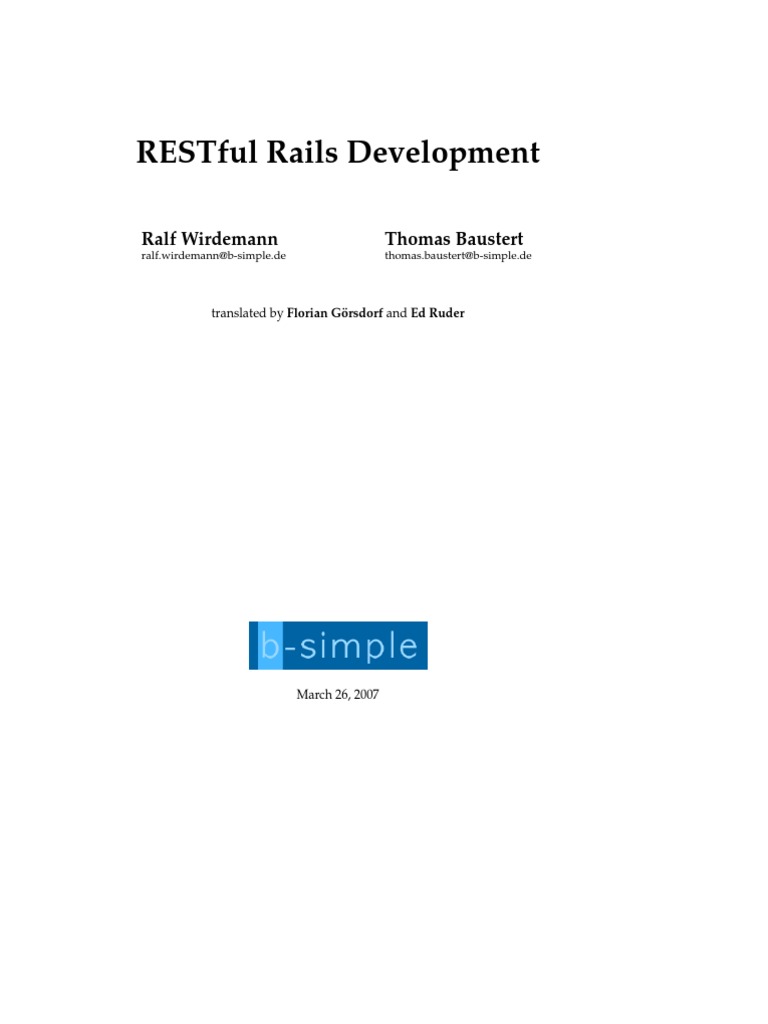 RESTful Rails Development

Ralf Wirdemann
ralf.wirdemann@b-simple.de

Thomas Baustert
thomas.baustert@b-simple.de

translated by Florian Görsdorf and Ed Ruder

b-simple

March 26, 2007